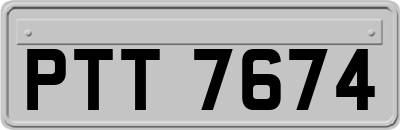 PTT 7674